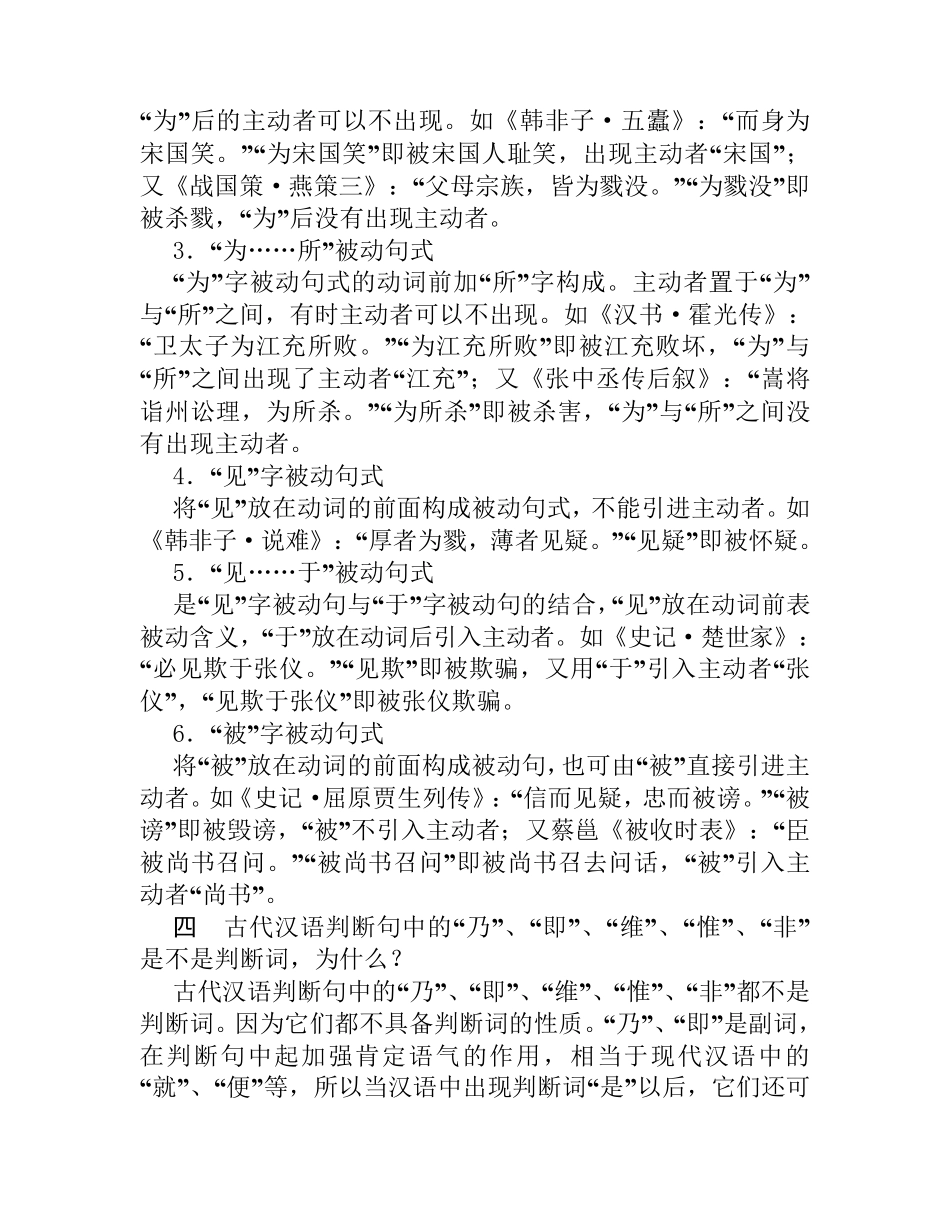 “为”后的主动者可以不出现。如《韩非子·五蠹》：“而身为宋国笑。”“为宋国笑”即被宋国人耻笑，出现主动者“宋国”；又《战国策·燕策三》：“父母宗族，皆为戮没。”“为戮没”即被杀戮，“为”后没有出现主动者。

3．“为……所”被动句式

“为”字被动句式的动词前加“所”字构成。主动者置于“为”与“所”之间，有时主动者可以不出现。如《汉书·霍光传》：“卫太子为江充所败。”“为江充所败”即被江充败坏，“为”与“所”之间出现了主动者“江充”；又《张中丞传后叙》：“嵩将诣州讼理，为所杀。”“为所杀”即被杀害，“为”与“所”之间没有出现主动者。

4．“见”字被动句式

将“见”放在动词的前面构成被动句式，不能引进主动者。如《韩非子·说难》：“厚者为戮，薄者见疑。”“见疑”即被怀疑。

5．“见……于”被动句式

是“见”字被动句与“于”字被动句的结合，“见”放在动词前表被动含义，“于”放在动词后引入主动者。如《史记·楚世家》：“必见欺于张仪。”“见欺”即被欺骗，又用“于”引入主动者“张仪”，“见欺于张仪”即被张仪欺骗。

6．“被”字被动句式

将“被”放在动词的前面构成被动句，也可由“被”直接引进主动者。如《史记·屈原贾生列传》：“信而见疑，忠而被谤。”“被谤”即被毁谤，“被”不引入主动者；又蔡邕《被收时表》：“臣被尚书召问。”“被尚书召问”即被尚书召去问话，“被”引入主动者“尚书”。

四　古代汉语判断句中的“乃”、“即”、“维”、“惟”、“非”是不是判断词，为什么？

古代汉语判断句中的“乃”、“即”、“维”、“惟”、“非”都不是判断词。因为它们都不具备判断词的性质。“乃”、“即”是副词，在判断句中起加强肯定语气的作用，相当于现代汉语中的“就”、“便”等，所以当汉语中出现判断词“是”以后，它们还可